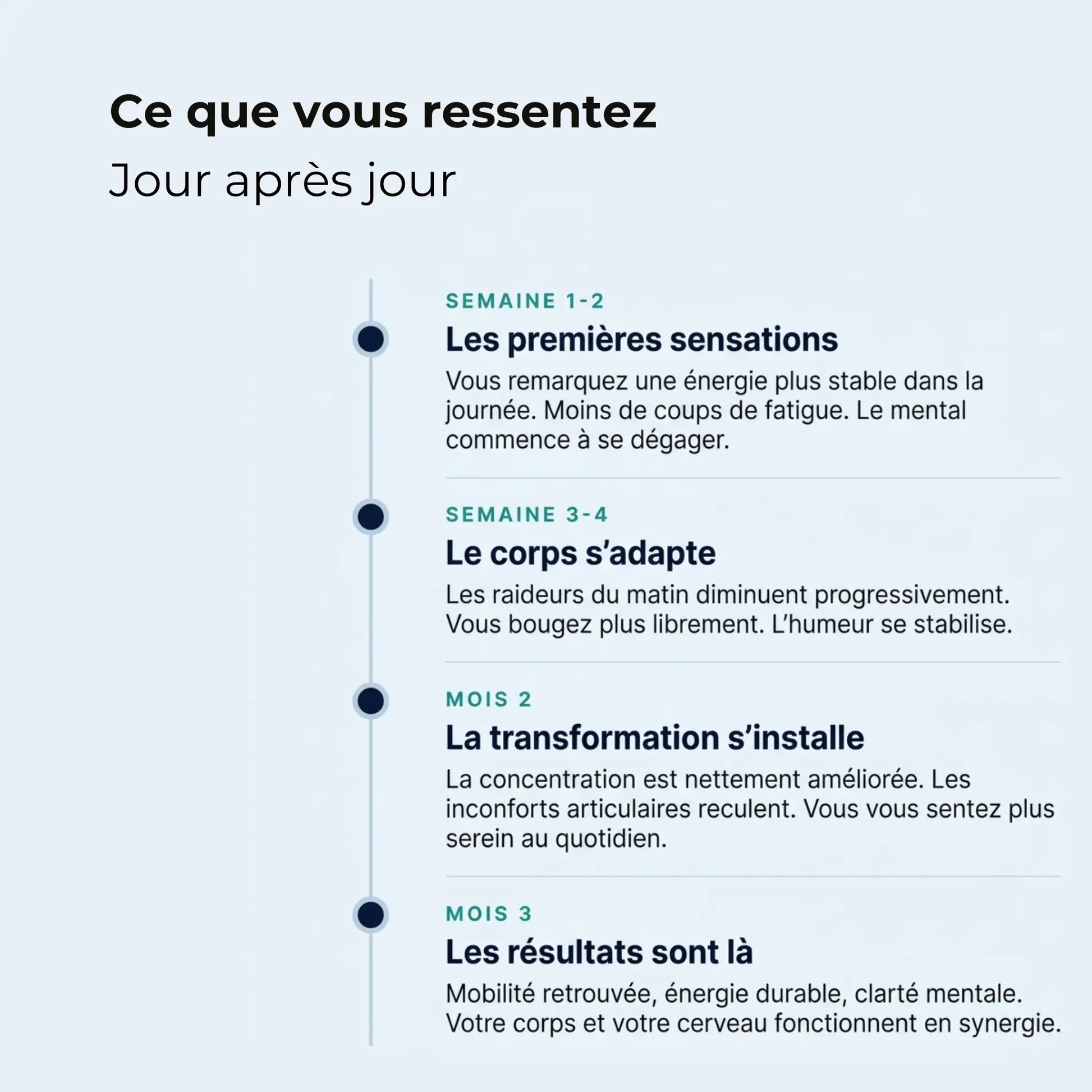 Ce que vous ressentez
Jour après jour

SEMAINE 1-2
Les premières sensations
Vous remarquez une énergie plus stable dans la journée. Moins de coups de fatigue. Le mental commence à se dégager.

SEMAINE 3-4
Le corps s'adapte
Les raideurs du matin diminuent progressivement. Vous bougez plus librement. L'humeur se stabilise.

MOIS 2
La transformation s'installe
La concentration est nettement améliorée. Les inconforts articulaires reculent. Vous vous sentez plus serein au quotidien.

MOIS 3
Les résultats sont là
Mobilité retrouvée, énergie durable, clarté mentale. Votre corps et votre cerveau fonctionnent en synergie.